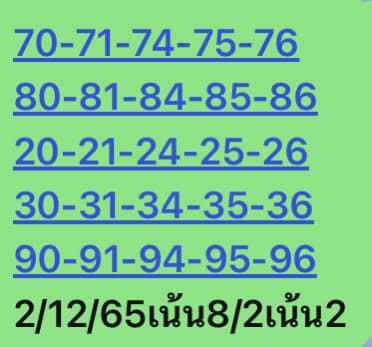 70-71-74-75-76
80-81-84-85-86
20-21-24-25-26
30-31-34-35-36
90-91-94-95-96
2/12/65เน้น8/2เน้น2